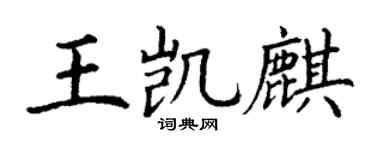 王凯麒

词典网